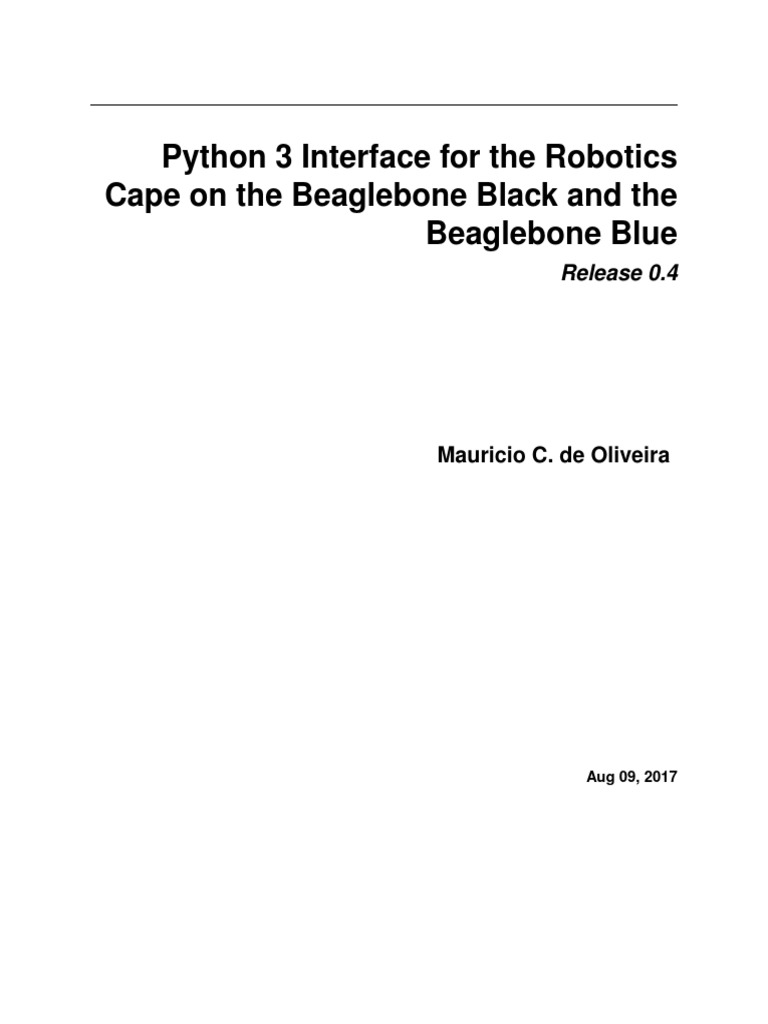 Python 3 Interface for the Robotics Cape on the Beaglebone Black and the Beaglebone Blue

Release 0.4

Mauricio C. de Oliveira

Aug 09, 2017